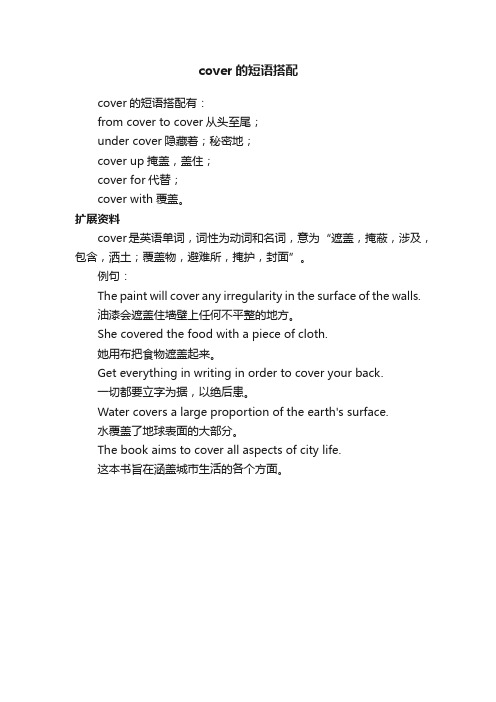 cover 的短语搭配

cover 的短语搭配有：

from cover to cover 从头至尾；

under cover 隐藏着；秘密地；

cover up 掩盖，盖住；

cover for 代替；

cover with 覆盖。

扩展资料

cover 是英语单词，词性为动词和名词，意为“遮盖，掩蔽，涉及，包含，洒土；覆盖物，避难所，掩护，封面”。

例句：

The paint will cover any irregularity in the surface of the walls.

油漆会遮盖住墙壁上任何不平整的地方。

She covered the food with a piece of cloth.

她用布把食物遮盖起来。

Get everything in writing in order to cover your back.

一切都要立字为据，以绝后患。

Water covers a large proportion of the earth's surface.

水覆盖了地球表面的大部分。

The book aims to cover all aspects of city life.

这本书旨在涵盖城市生活的各个方面。